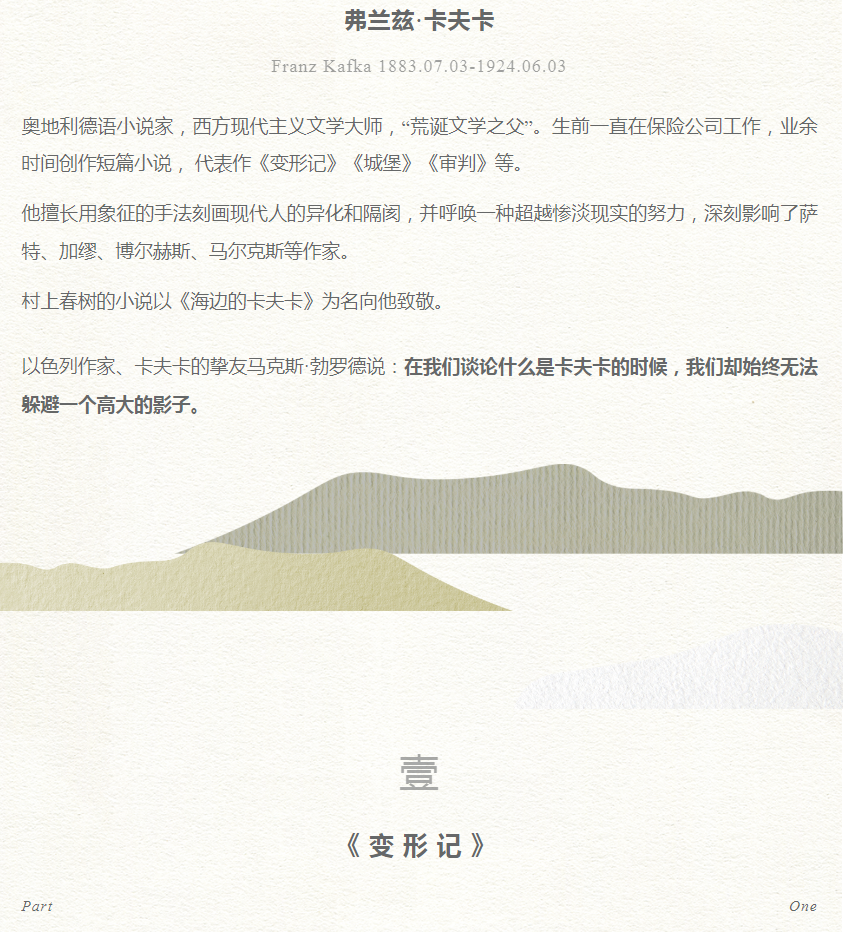 弗兰兹·卡夫卡

Franz Kafka 1883.07.03-1924.06.03

奥地利德语小说家，西方现代主义文学大师，“荒诞文学之父”。生前一直在保险公司工作，业余时间创作短篇小说，代表作《变形记》《城堡》《审判》等。

他擅长用象征的手法刻画现代人的异化和隔阂，并呼唤一种超越惨淡现实的努力，深刻影响了萨特、加缪、博尔赫斯、马尔克斯等作家。

村上春树的小说以《海边的卡夫卡》为名向他致敬。

以色列作家、卡夫卡的挚友马克斯·勃罗德说：在我们谈论什么是卡夫卡的时候，我们却始终无法躲避一个高大的影子。

壹

《变形记》

Part

One